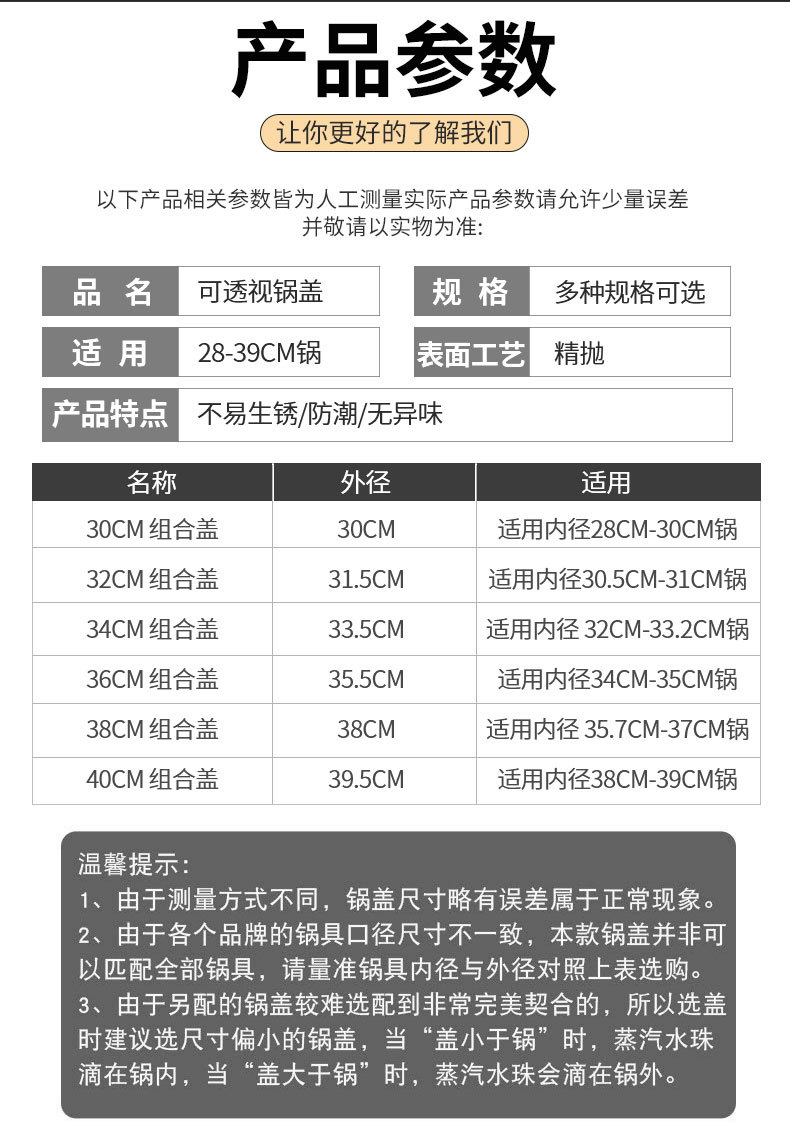 产品参数

让你更好的了解我们

以下产品相关参数皆为人工测量实际产品参数请允许少量误差并敬请以实物为准:

| 品 名 | 可透视锅盖 | 规 格 | 多种规格可选 |
|---|---|---|---|
| 适 用 | 28-39CM锅 | 表面工艺 | 精抛 |
| 产品特点 | 不易生锈/防潮/无异味 | | |

| 名称 | 外径 | 适用 |
|---|---|---|
| 30CM 组合盖 | 30CM | 适用内径28CM-30CM锅 |
| 32CM 组合盖 | 31.5CM | 适用内径30.5CM-31CM锅 |
| 34CM 组合盖 | 33.5CM | 适用内径 32CM-33.2CM锅 |
| 36CM 组合盖 | 35.5CM | 适用内径34CM-35CM锅 |
| 38CM 组合盖 | 38CM | 适用内径 35.7CM-37CM锅 |
| 40CM 组合盖 | 39.5CM | 适用内径38CM-39CM锅 |

温馨提示:
1、由于测量方式不同，锅盖尺寸略有误差属于正常现象。
2、由于各个品牌的锅具口径尺寸不一致，本款锅盖并非可以匹配全部锅具，请量准锅具内径与外径对照上表选购。
3、由于另配的锅盖较难选配到非常完美契合的，所以选盖时建议选尺寸偏小的锅盖，当“盖小于锅”时，蒸汽水珠滴在锅内，当“盖大于锅”时，蒸汽水珠会滴在锅外。